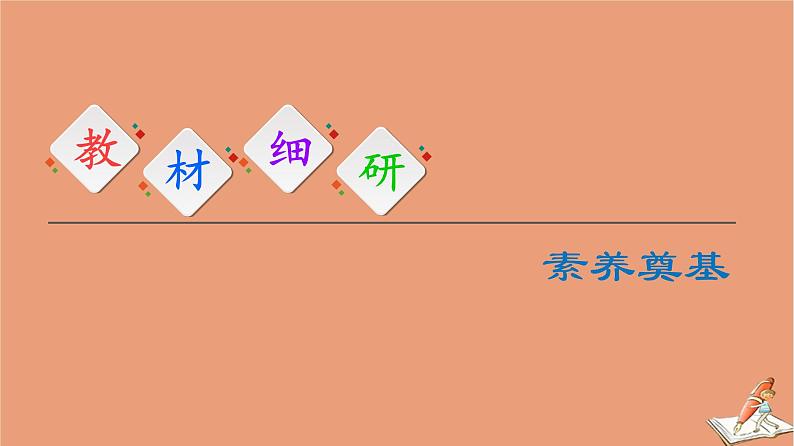 教材细研

素养奠基